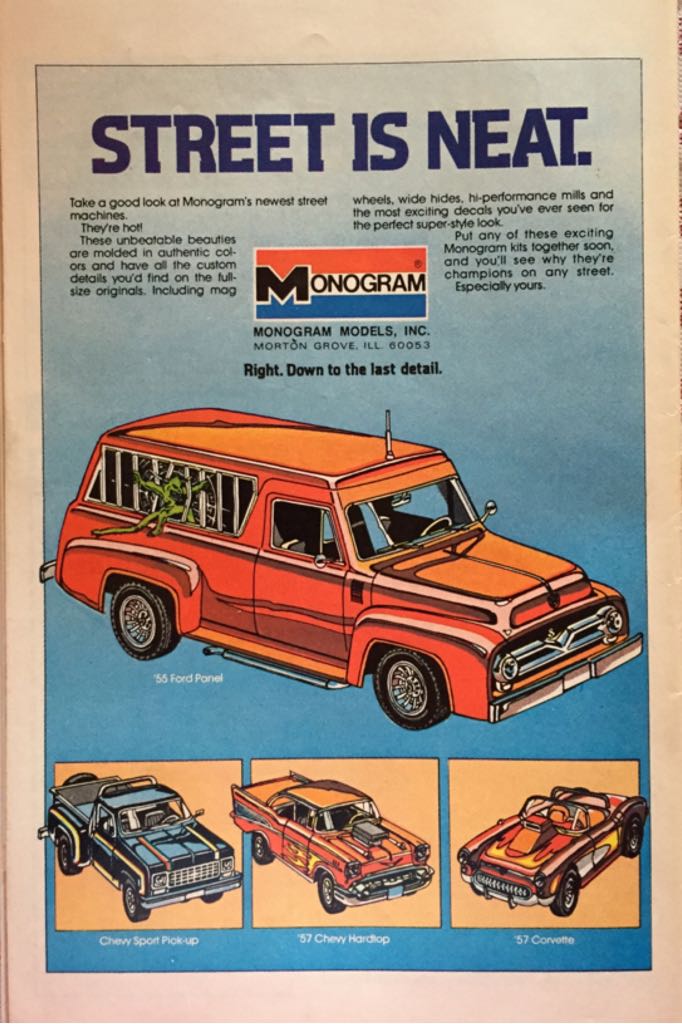 STREET IS NEAT.

Take a good look at Monogram's newest street machines.
They're hot!
These unbeatable beauties are molded in authentic colors and have all the custom details you'd find on the full-size originals. Including mag wheels, wide hides, hi-performance mills and the most exciting decals you've ever seen for the perfect super-style look.
Put any of these exciting Monogram kits together soon, and you'll see why they're champions on any street.
Especially yours.

MONOGRAM®

MONOGRAM MODELS, INC.
MORTON GROVE, ILL. 60053

Right. Down to the last detail.

'55 Ford Panel

Chevy Sport Pick-up

'57 Chevy Hardtop

'57 Corvette